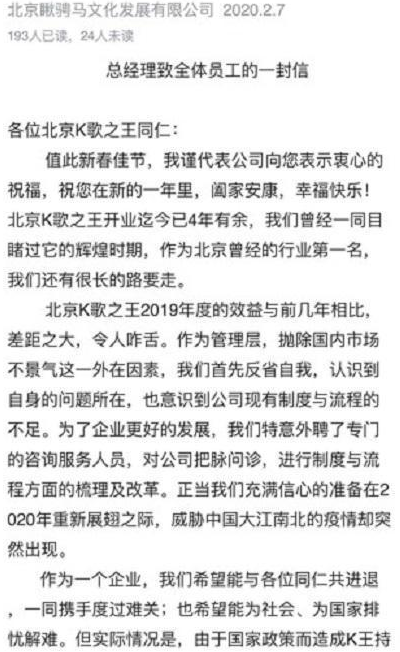 北京瞅骋马文化发展有限公司 2020.2.7
193人已读，24人未读

总经理致全体员工的一封信

各位北京K歌之王同仁：

值此新春佳节，我谨代表公司向您表示衷心的祝福，祝您在新的一年里，阖家安康，幸福快乐！北京K歌之王开业迄今已4年有余，我们曾经一同目睹过它的辉煌时期，作为北京曾经的行业第一名，我们还有很长的路要走。

北京K歌之王2019年度的效益与前几年相比，差距之大，令人咋舌。作为管理层，抛除国内市场不景气这一外在因素，我们首先反省自我，认识到自身的问题所在，也意识到公司现有制度与流程的不足。为了企业更好的发展，我们特意外聘了专门的咨询服务人员，对公司把脉问诊，进行制度与流程方面的梳理及改革。正当我们充满信心的准备在2020年重新展翅之际，威胁中国大江南北的疫情却突然出现。

作为一个企业，我们希望能与各位同仁共进退，一同携手度过难关；也希望能为社会、为国家排忧解难。但实际情况是，由于国家政策而造成K王持